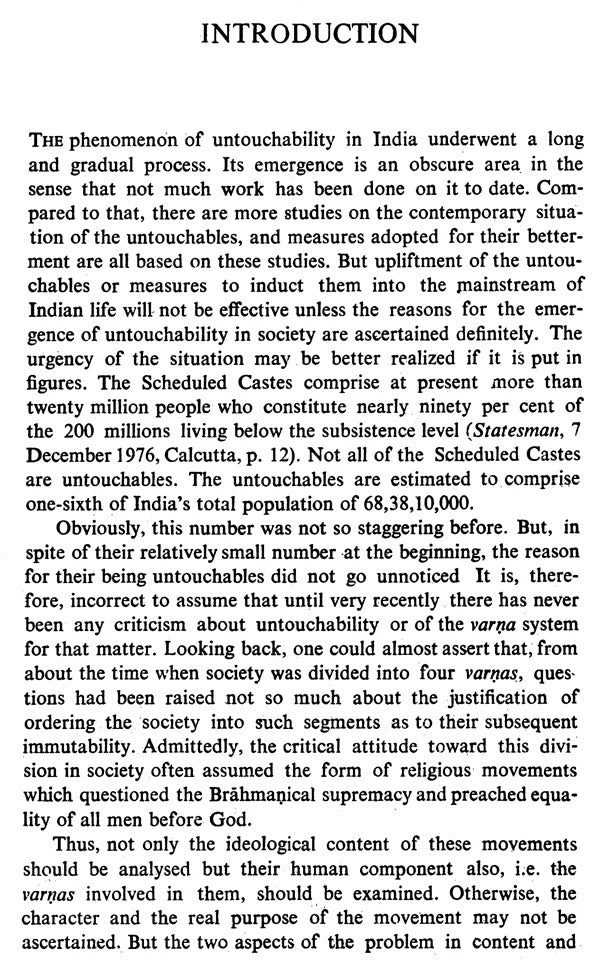 INTRODUCTION

THE phenomenon of untouchability in India underwent a long and gradual process. Its emergence is an obscure area in the sense that not much work has been done on it to date. Compared to that, there are more studies on the contemporary situation of the untouchables, and measures adopted for their betterment are all based on these studies. But upliftment of the untouchables or measures to induct them into the mainstream of Indian life will not be effective unless the reasons for the emergence of untouchability in society are ascertained definitely. The urgency of the situation may be better realized if it is put in figures. The Scheduled Castes comprise at present more than twenty million people who constitute nearly ninety per cent of the 200 millions living below the subsistence level (Statesman, 7 December 1976, Calcutta, p. 12). Not all of the Scheduled Castes are untouchables. The untouchables are estimated to comprise one-sixth of India's total population of 68,38,10,000.

Obviously, this number was not so staggering before. But, in spite of their relatively small number at the beginning, the reason for their being untouchables did not go unnoticed It is, therefore, incorrect to assume that until very recently there has never been any criticism about untouchability or of the varṇa system for that matter. Looking back, one could almost assert that, from about the time when society was divided into four varṇas, questions had been raised not so much about the justification of ordering the society into such segments as to their subsequent immutability. Admittedly, the critical attitude toward this division in society often assumed the form of religious movements which questioned the Brāhmaṇical supremacy and preached equality of all men before God.

Thus, not only the ideological content of these movements should be analysed but their human component also, i.e. the varṇas involved in them, should be examined. Otherwise, the character and the real purpose of the movement may not be ascertained. But the two aspects of the problem in content and